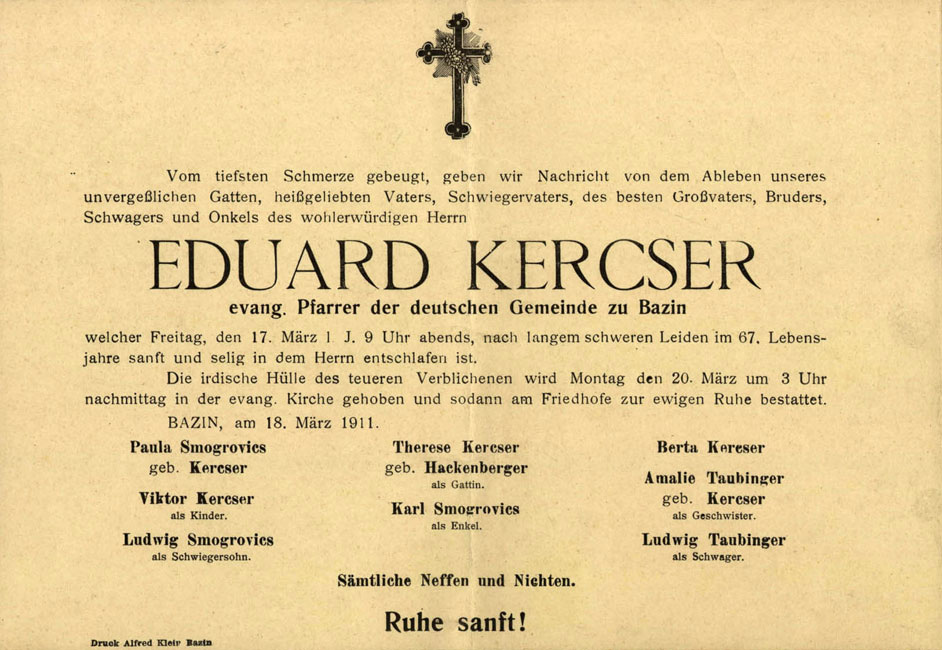 Vom tiefsten Schmerze gebeugt, geben wir Nachricht von dem Ableben unseres unvergeßlichen Gatten, heißgeliebten Vaters, Schwiegervaters, des besten Großvaters, Bruders, Schwagers und Onkels des wohlerwürdigen Herrn

EDUARD KERCSER

evang. Pfarrer der deutschen Gemeinde zu Bazin

welcher Freitag, den 17. März l. J. 9 Uhr abends, nach langem schweren Leiden im 67. Lebensjahre sanft und selig in dem Herrn entschlafen ist.

Die irdische Hülle des teueren Verblichenen wird Montag den 20. März um 3 Uhr nachmittag in der evang. Kirche gehoben und sodann am Friedhofe zur ewigen Ruhe bestattet.

BAZIN, am 18. März 1911.

Paula Smogrovics
geb. Kercser
Viktor Kercser
als Kinder.
Ludwig Smogrovics
als Schwiegersohn.

Therese Kercser
geb. Hackenberger
als Gattin.
Karl Smogrovics
als Enkel.

Berta Kercser
Amalie Taubinger
geb. Kercser
als Geschwister.
Ludwig Taubinger
als Schwager.

Sämtliche Neffen und Nichten.

Ruhe sanft!

Druck Alfred Klein Bazin